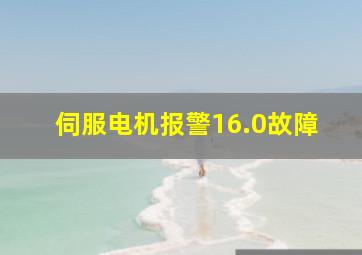 伺服电机报警16.0故障